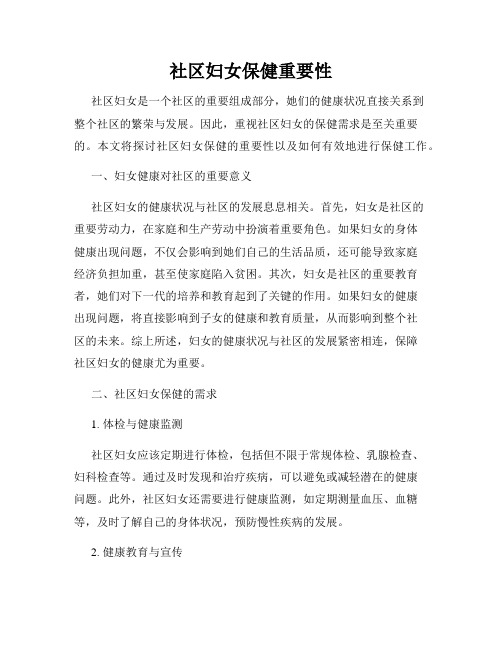 社区妇女保健重要性

社区妇女是一个社区的重要组成部分，她们的健康状况直接关系到整个社区的繁荣与发展。因此，重视社区妇女的保健需求是至关重要的。本文将探讨社区妇女保健的重要性以及如何有效地进行保健工作。

一、妇女健康对社区的重要意义

社区妇女的健康状况与社区的发展息息相关。首先，妇女是社区的重要劳动力，在家庭和生产劳动中扮演着重要角色。如果妇女的身体健康出现问题，不仅会影响到她们自己的生活品质，还可能导致家庭经济负担加重，甚至使家庭陷入贫困。其次，妇女是社区的重要教育者，她们对下一代的培养和教育起到了关键的作用。如果妇女的健康出现问题，将直接影响到子女的健康和教育质量，从而影响到整个社区的未来。综上所述，妇女的健康状况与社区的发展紧密相连，保障社区妇女的健康尤为重要。

二、社区妇女保健的需求

1. 体检与健康监测

社区妇女应该定期进行体检，包括但不限于常规体检、乳腺检查、妇科检查等。通过及时发现和治疗疾病，可以避免或减轻潜在的健康问题。此外，社区妇女还需要进行健康监测，如定期测量血压、血糖等，及时了解自己的身体状况，预防慢性疾病的发展。

2. 健康教育与宣传